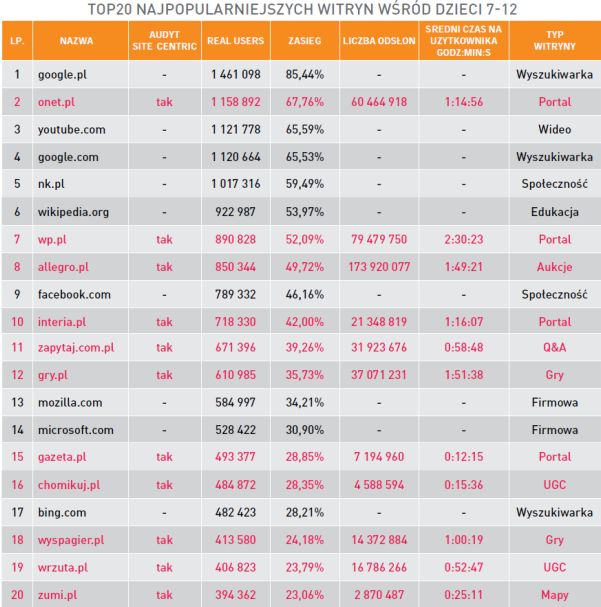 TOP20 NAJPOPULARNIEJSZYCH WITRYN WŚRÓD DZIECI 7-12

| LP. | NAZWA | AUDYT SITE CENTRIC | REAL USERS | ZASIEG | LICZBA ODSŁON | SREDNI CZAS NA UZYTKOWNIKA GODZ:MIN:S | TYP WITRYNY |
|---|---|---|---|---|---|---|---|
| 1 | google.pl | - | 1 461 098 | 85,44% | - | - | Wyszukiwarka |
| 2 | onet.pl | tak | 1 158 892 | 67,76% | 60 464 918 | 1:14:56 | Portal |
| 3 | youtube.com | - | 1 121 778 | 65,59% | - | - | Wideo |
| 4 | google.com | - | 1 120 664 | 65,53% | - | - | Wyszukiwarka |
| 5 | nk.pl | - | 1 017 316 | 59,49% | - | - | Społeczność |
| 6 | wikipedia.org | - | 922 987 | 53,97% | - | - | Edukacja |
| 7 | wp.pl | tak | 890 828 | 52,09% | 79 479 750 | 2:30:23 | Portal |
| 8 | allegro.pl | tak | 850 344 | 49,72% | 173 920 077 | 1:49:21 | Aukcje |
| 9 | facebook.com | - | 789 332 | 46,16% | - | - | Społeczność |
| 10 | interia.pl | tak | 718 330 | 42,00% | 21 348 819 | 1:16:07 | Portal |
| 11 | zapytaj.com.pl | tak | 671 396 | 39,26% | 31 923 676 | 0:58:48 | Q&A |
| 12 | gry.pl | tak | 610 985 | 35,73% | 37 071 231 | 1:51:38 | Gry |
| 13 | mozilla.com | - | 584 997 | 34,21% | - | - | Firmowa |
| 14 | microsoft.com | - | 528 422 | 30,90% | - | - | Firmowa |
| 15 | gazeta.pl | tak | 493 377 | 28,85% | 7 194 960 | 0:12:15 | Portal |
| 16 | chomikuj.pl | tak | 484 872 | 28,35% | 4 588 594 | 0:15:36 | UGC |
| 17 | bing.com | - | 482 423 | 28,21% | - | - | Wyszukiwarka |
| 18 | wyspagier.pl | tak | 413 580 | 24,18% | 14 372 884 | 1:00:19 | Gry |
| 19 | wrzuta.pl | tak | 406 823 | 23,79% | 16 786 266 | 0:52:47 | UGC |
| 20 | zumi.pl | tak | 394 362 | 23,06% | 2 870 487 | 0:25:11 | Mapy |